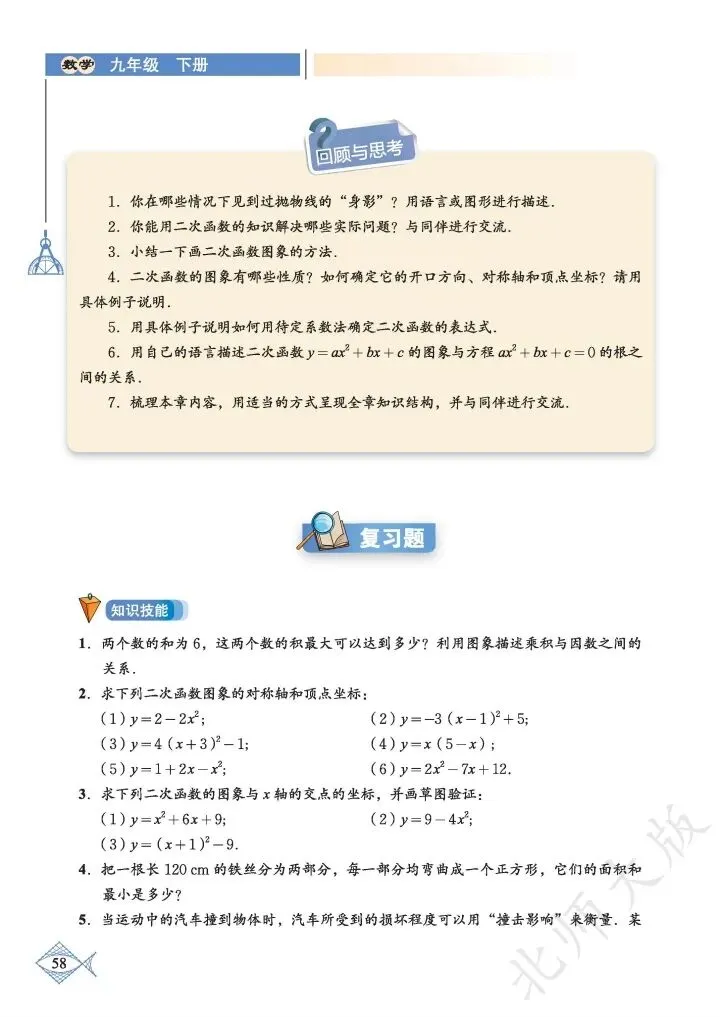 数学 九年级 下册

回顾与思考

1. 你在哪些情况下见到过抛物线的“身影”？用语言或图形进行描述.

2. 你能用二次函数的知识解决哪些实际问题？与同伴进行交流.

3. 小结一下画二次函数图象的方法.

4. 二次函数的图象有哪些性质？如何确定它的开口方向、对称轴和顶点坐标？请用具体例子说明.

5. 用具体例子说明如何用待定系数法确定二次函数的表达式.

6. 用自己的语言描述二次函数 $y=ax^2+bx+c$ 的图象与方程 $ax^2+bx+c=0$ 的根之间的关系.

7. 梳理本章内容，用适当的方式呈现全章知识结构，并与同伴进行交流.

复习题

知识技能

1. 两个数的和为 6，这两个数的积最大可以达到多少？利用图象描述乘积与因数之间的关系.

2. 求下列二次函数图象的对称轴和顶点坐标：

(1) $y=2-2x^2$；
(2) $y=-3(x-1)^2+5$；
(3) $y=4(x+3)^2-1$；
(4) $y=x(5-x)$；
(5) $y=1+2x-x^2$；
(6) $y=2x^2-7x+12$.

3. 求下列二次函数的图象与 $x$ 轴的交点的坐标，并画草图验证：

(1) $y=x^2+6x+9$；
(2) $y=9-4x^2$；
(3) $y=(x+1)^2-9$.

4. 把一根长 120 cm 的铁丝分为两部分，每一部分均弯曲成一个正方形，它们的面积和最小是多少？

5. 当运动中的汽车撞到物体时，汽车所受到的损坏程度可以用“撞击影响”来衡量. 某

58

北师大版